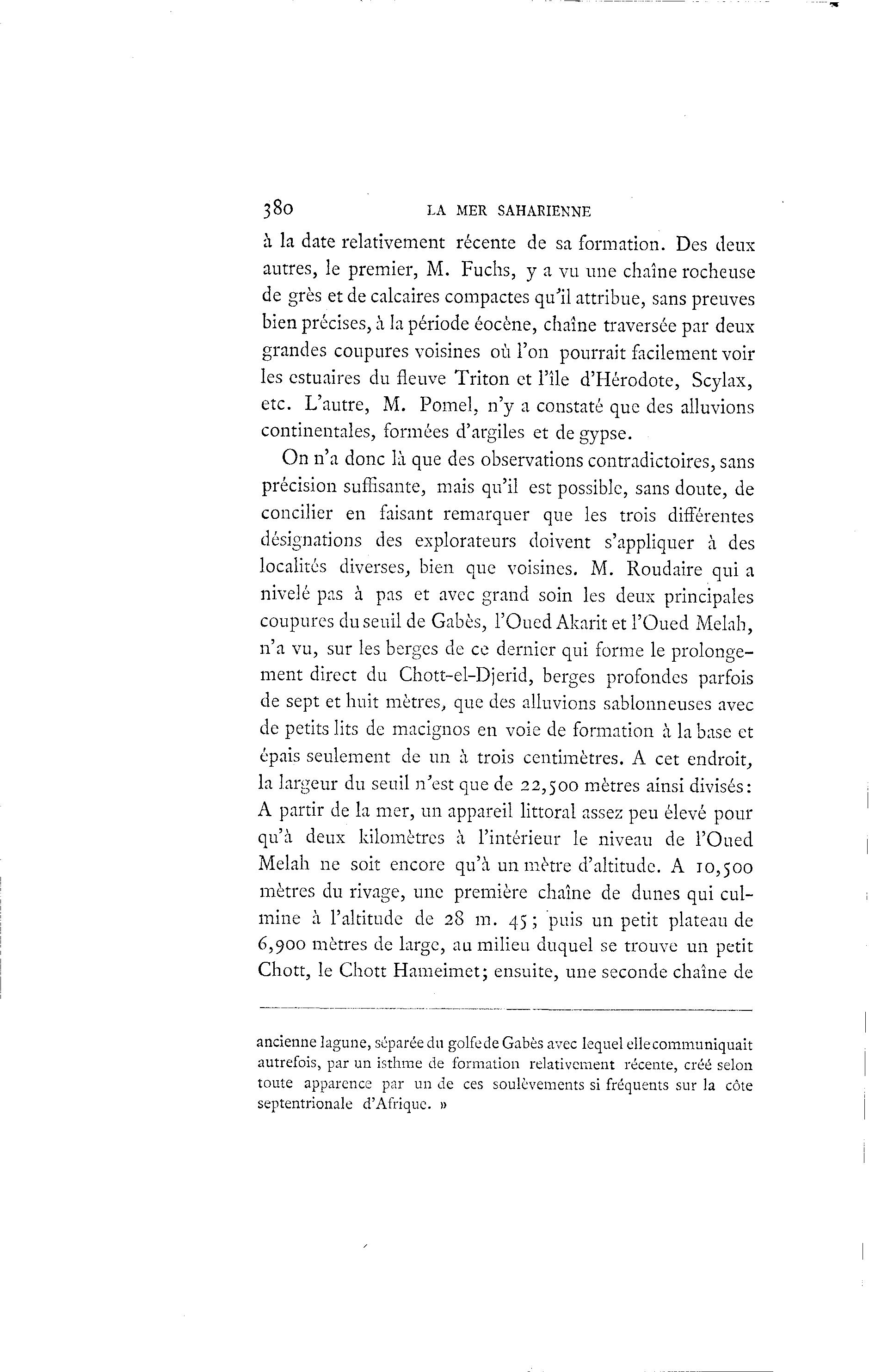 380 LA MER SAHARIENNE

à la date relativement récente de sa formation. Des deux autres, le premier, M. Fuchs, y a vu une chaîne rocheuse de grès et de calcaires compactes qu'il attribue, sans preuves bien précises, à la période éocène, chaîne traversée par deux grandes coupures voisines où l'on pourrait facilement voir les estuaires du fleuve Triton et l'île d'Hérodote, Scylax, etc. L'autre, M. Pomel, n'y a constaté que des alluvions continentales, formées d'argiles et de gypse.

On n'a donc là que des observations contradictoires, sans précision suffisante, mais qu'il est possible, sans doute, de concilier en faisant remarquer que les trois différentes désignations des explorateurs doivent s'appliquer à des localités diverses, bien que voisines. M. Roudaire qui a nivelé pas à pas et avec grand soin les deux principales coupures du seuil de Gabès, l'Oued Akarit et l'Oued Melah, n'a vu, sur les berges de ce dernier qui forme le prolongement direct du Chott-el-Djerid, berges profondes parfois de sept et huit mètres, que des alluvions sablonneuses avec de petits lits de macignos en voie de formation à la base et épais seulement de un à trois centimètres. A cet endroit, la largeur du seuil n'est que de 22,500 mètres ainsi divisés: A partir de la mer, un appareil littoral assez peu élevé pour qu'à deux kilomètres à l'intérieur le niveau de l'Oued Melah ne soit encore qu'à un mètre d'altitude. A 10,500 mètres du rivage, une première chaîne de dunes qui culmine à l'altitude de 28 m. 45; puis un petit plateau de 6,900 mètres de large, au milieu duquel se trouve un petit Chott, le Chott Hameimet; ensuite, une seconde chaîne de

ancienne lagune, séparée du golfe de Gabès avec lequel elle communiquait autrefois, par un isthme de formation relativement récente, créé selon toute apparence par un de ces soulèvements si fréquents sur la côte septentrionale d'Afrique. »